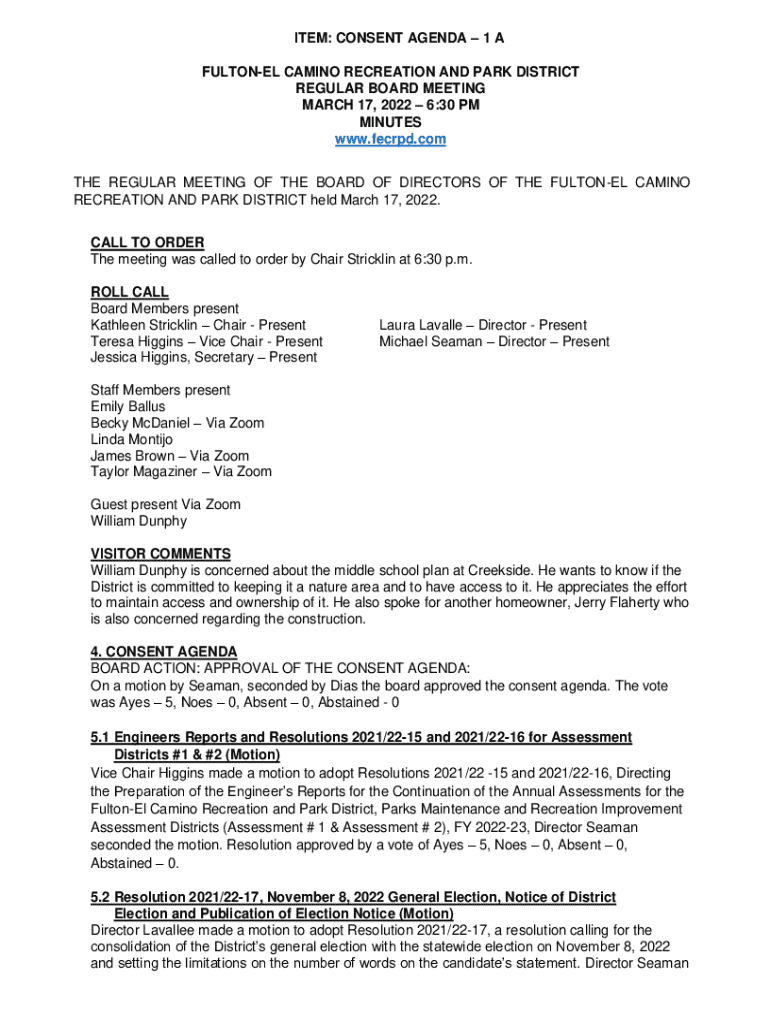 ITEM: CONSENT AGENDA – 1 A

FULTON-EL CAMINO RECREATION AND PARK DISTRICT
REGULAR BOARD MEETING
MARCH 17, 2022 – 6:30 PM
MINUTES
www.fecrpd.com

THE REGULAR MEETING OF THE BOARD OF DIRECTORS OF THE FULTON-EL CAMINO RECREATION AND PARK DISTRICT held March 17, 2022.

CALL TO ORDER
The meeting was called to order by Chair Stricklin at 6:30 p.m.

ROLL CALL
Board Members present
Kathleen Stricklin – Chair - Present
Teresa Higgins – Vice Chair - Present
Jessica Higgins, Secretary – Present

Laura Lavalle – Director - Present
Michael Seaman – Director – Present

Staff Members present
Emily Ballus
Becky McDaniel – Via Zoom
Linda Montijo
James Brown – Via Zoom
Taylor Magaziner – Via Zoom

Guest present Via Zoom
William Dunphy

VISITOR COMMENTS
William Dunphy is concerned about the middle school plan at Creekside. He wants to know if the District is committed to keeping it a nature area and to have access to it. He appreciates the effort to maintain access and ownership of it. He also spoke for another homeowner, Jerry Flaherty who is also concerned regarding the construction.

4. CONSENT AGENDA
BOARD ACTION: APPROVAL OF THE CONSENT AGENDA:
On a motion by Seaman, seconded by Dias the board approved the consent agenda. The vote was Ayes – 5, Noes – 0, Absent – 0, Abstained - 0

5.1 Engineers Reports and Resolutions 2021/22-15 and 2021/22-16 for Assessment Districts #1 & #2 (Motion)
Vice Chair Higgins made a motion to adopt Resolutions 2021/22 -15 and 2021/22-16, Directing the Preparation of the Engineer's Reports for the Continuation of the Annual Assessments for the Fulton-El Camino Recreation and Park District, Parks Maintenance and Recreation Improvement Assessment Districts (Assessment # 1 & Assessment # 2), FY 2022-23, Director Seaman seconded the motion. Resolution approved by a vote of Ayes – 5, Noes – 0, Absent – 0, Abstained – 0.

5.2 Resolution 2021/22-17, November 8, 2022 General Election, Notice of District Election and Publication of Election Notice (Motion)
Director Lavallee made a motion to adopt Resolution 2021/22-17, a resolution calling for the consolidation of the District's general election with the statewide election on November 8, 2022 and setting the limitations on the number of words on the candidate's statement. Director Seaman